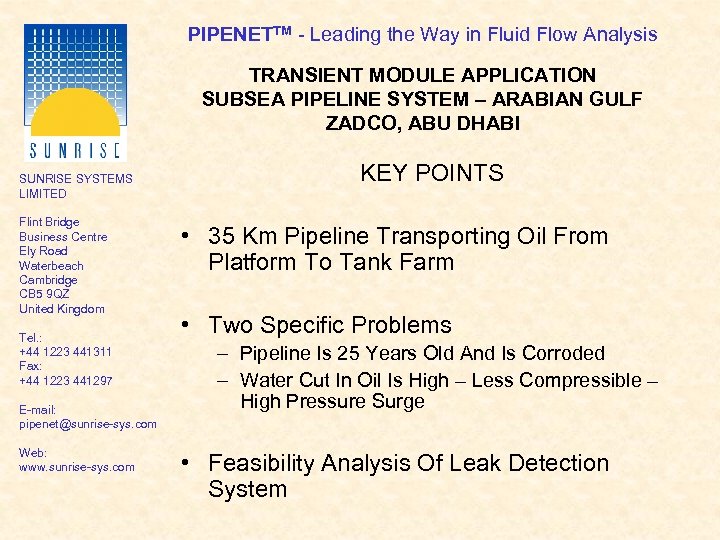 SUNRISE

SUNRISE SYSTEMS LIMITED

Flint Bridge
Business Centre
Ely Road
Waterbeach
Cambridge
CB5 9QZ
United Kingdom

Tel.:
+44 1223 441311
Fax:
+44 1223 441297

E-mail:
pipenet@sunrise-sys.com

Web:
www.sunrise-sys.com

PIPENET$^{TM}$ - Leading the Way in Fluid Flow Analysis

TRANSIENT MODULE APPLICATION
SUBSEA PIPELINE SYSTEM – ARABIAN GULF
ZADCO, ABU DHABI

KEY POINTS

• 35 Km Pipeline Transporting Oil From Platform To Tank Farm

• Two Specific Problems
– Pipeline Is 25 Years Old And Is Corroded
– Water Cut In Oil Is High – Less Compressible – High Pressure Surge

• Feasibility Analysis Of Leak Detection System